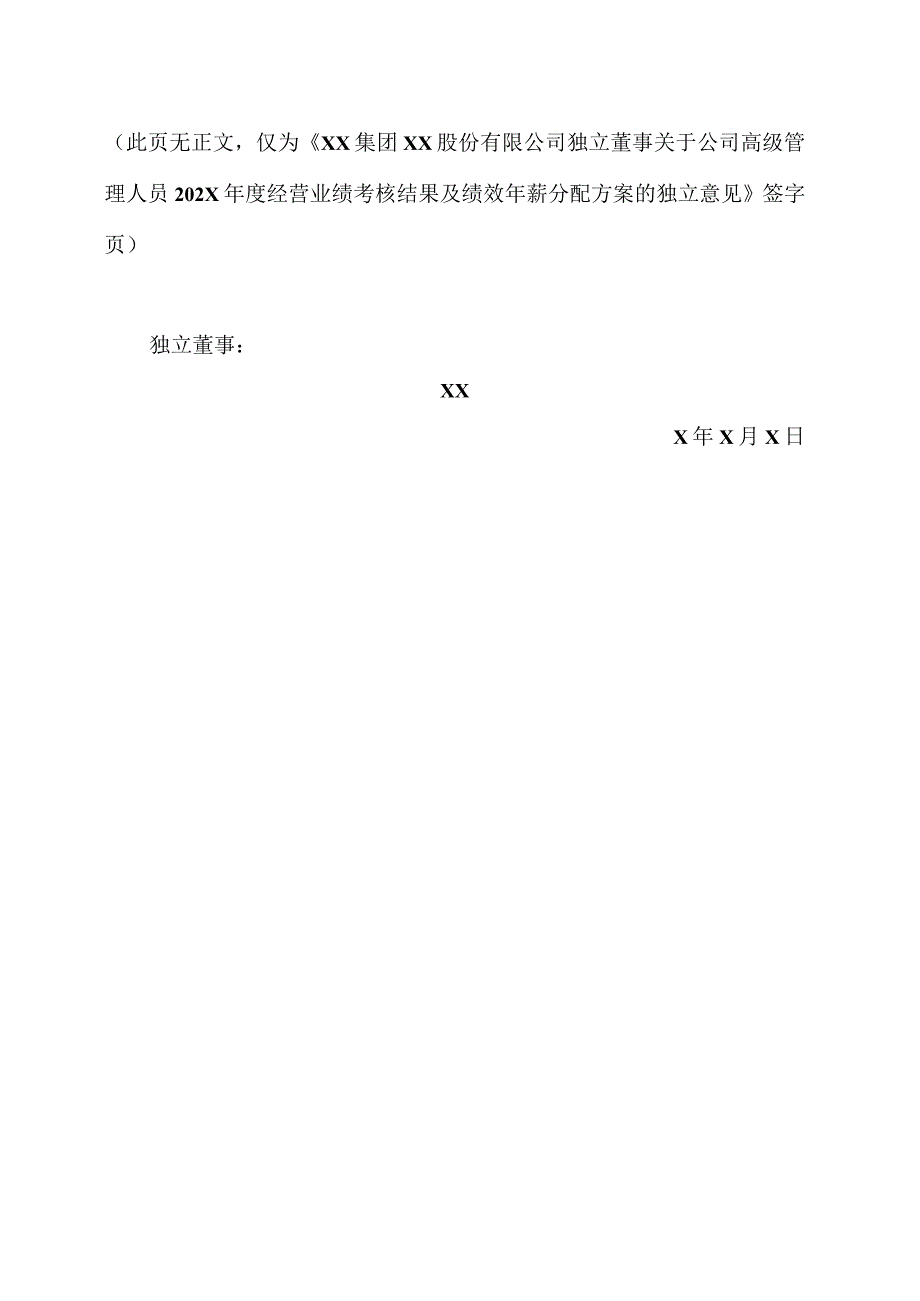 （此页无正文，仅为《XX集团XX股份有限公司独立董事关于公司高级管理人员202X年度经营业绩考核结果及绩效年薪分配方案的独立意见》签字页）

独立董事：

XX

X年X月X日